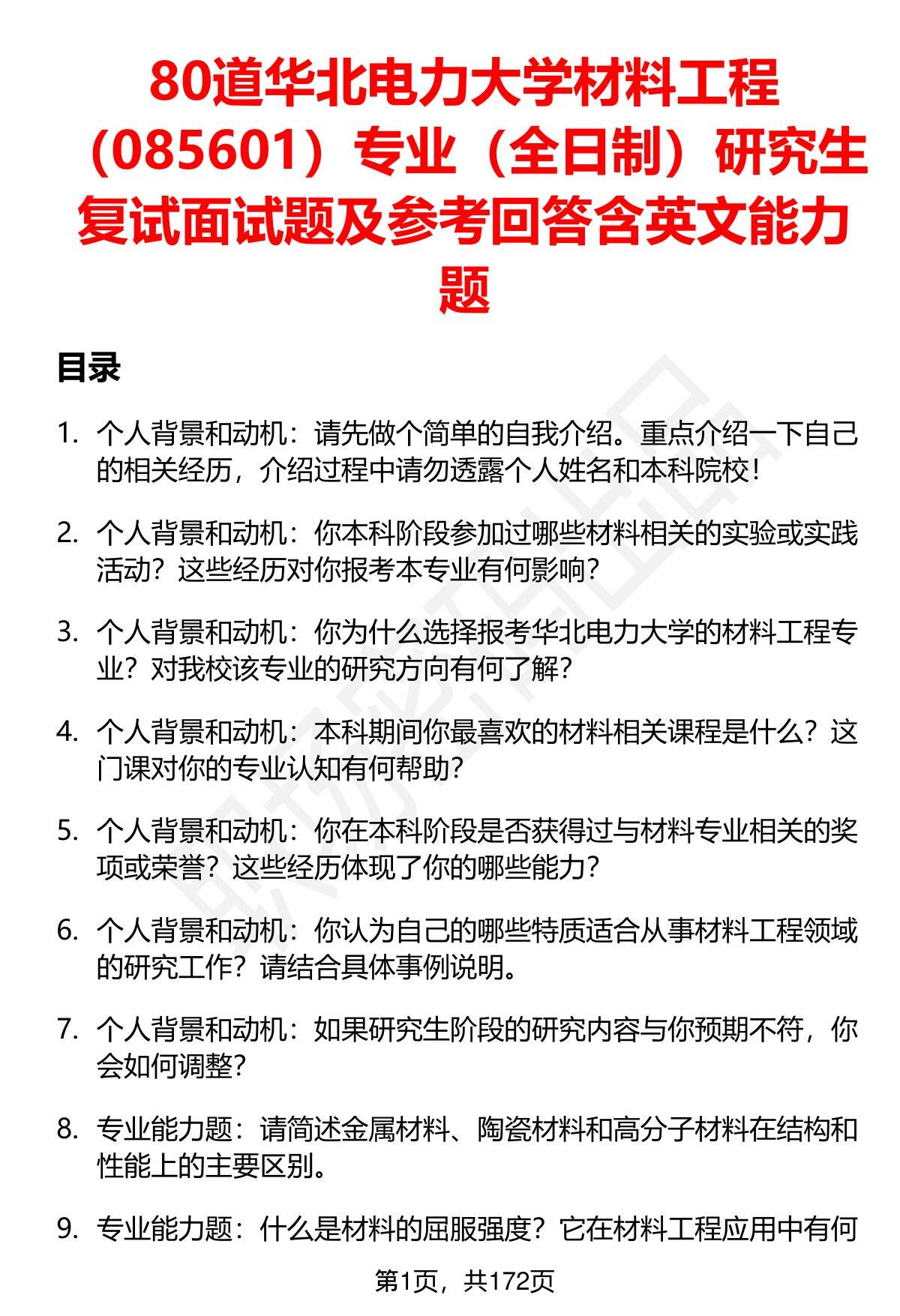 80道华北电力大学材料工程（085601）专业（全日制）研究生复试面试题及参考回答含英文能力题

目录

1. 个人背景和动机：请先做个简单的自我介绍。重点介绍一下自己的相关经历，介绍过程中请勿透露个人姓名和本科院校！

2. 个人背景和动机：你本科阶段参加过哪些材料相关的实验或实践活动？这些经历对你报考本专业有何影响？

3. 个人背景和动机：你为什么选择报考华北电力大学的材料工程专业？对我校该专业的研究方向有何了解？

4. 个人背景和动机：本科期间你最喜欢的材料相关课程是什么？这门课对你的专业认知有何帮助？

5. 个人背景和动机：你在本科阶段是否获得过与材料专业相关的奖项或荣誉？这些经历体现了你的哪些能力？

6. 个人背景和动机：你认为自己的哪些特质适合从事材料工程领域的研究工作？请结合具体事例说明。

7. 个人背景和动机：如果研究生阶段的研究内容与你预期不符，你会如何调整？

8. 专业能力题：请简述金属材料、陶瓷材料和高分子材料在结构和性能上的主要区别。

9. 专业能力题：什么是材料的屈服强度？它在材料工程应用中有何

第1页，共172页